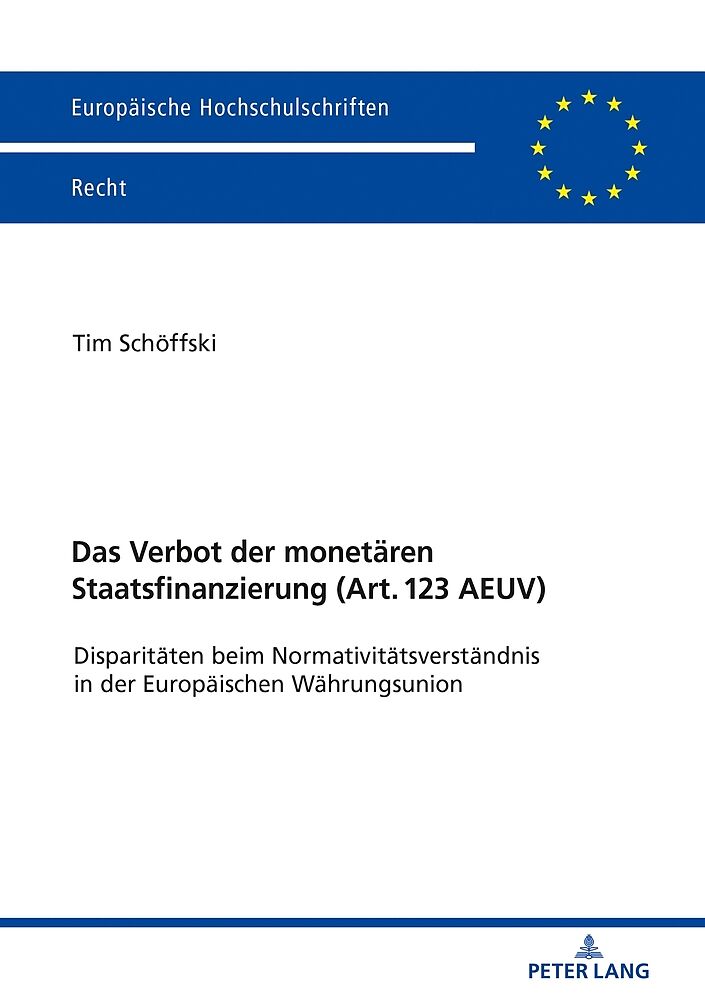 Europäische Hochschulschriften

Recht

Tim Schöffski

Das Verbot der monetären Staatsfinanzierung (Art. 123 AEUV)

Disparitäten beim Normativitätsverständnis in der Europäischen Währungsunion

PETER LANG